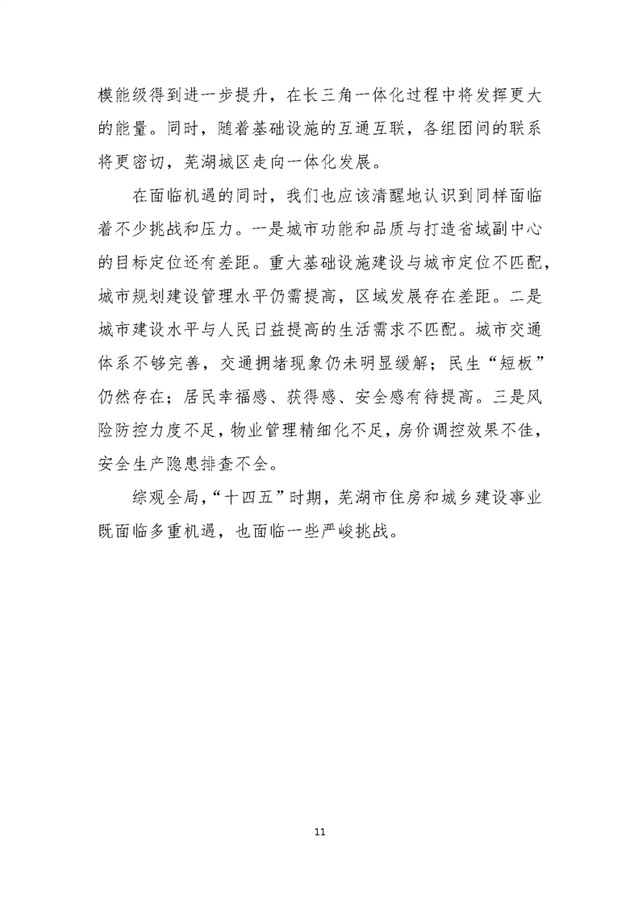 模能级得到进一步提升，在长三角一体化过程中将发挥更大的能量。同时，随着基础设施的互通互联，各组团间的联系将更密切，芜湖城区走向一体化发展。

在面临机遇的同时，我们也应该清醒地认识到同样面临着不少挑战和压力。一是城市功能和品质与打造省域副中心的目标定位还有差距。重大基础设施建设与城市定位不匹配，城市规划建设管理水平仍需提高，区域发展存在差距。二是城市建设水平与人民日益提高的生活需求不匹配。城市交通体系不够完善，交通拥堵现象仍未明显缓解；民生“短板”仍然存在；居民幸福感、获得感、安全感有待提高。三是风险防控力度不足，物业管理精细化不足，房价调控效果不佳，安全生产隐患排查不全。

综观全局，“十四五”时期，芜湖市住房和城乡建设事业既面临多重机遇，也面临一些严峻挑战。

11